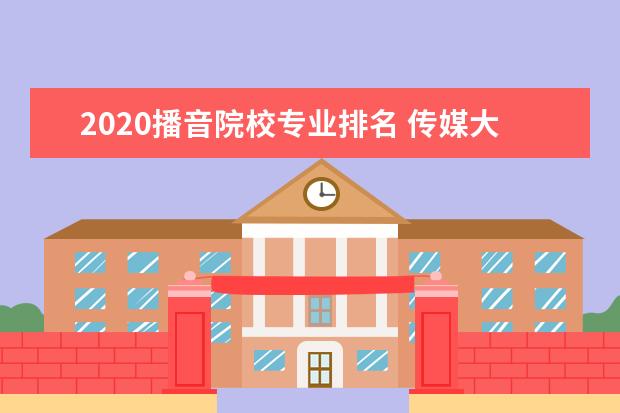 2020播音院校专业排名 传媒大